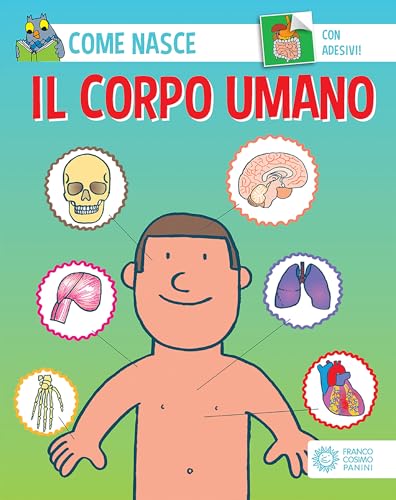 COME NASCE

CON ADESIVI!

IL CORPO UMANO

FRANCO COSIMO PANINI